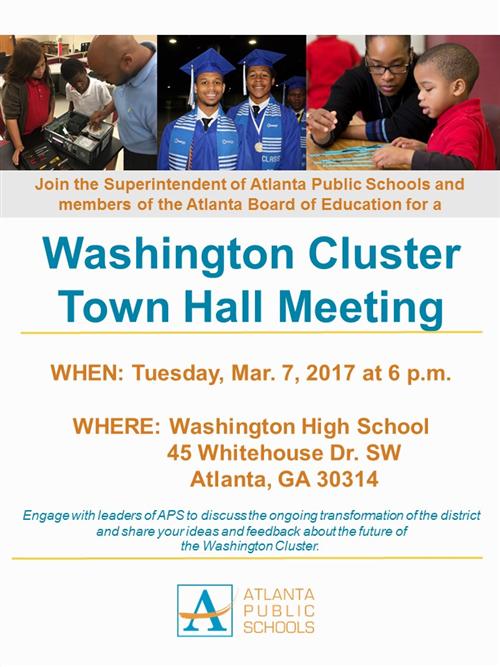 CLASS

Join the Superintendent of Atlanta Public Schools and members of the Atlanta Board of Education for a

Washington Cluster Town Hall Meeting

WHEN: Tuesday, Mar. 7, 2017 at 6 p.m.

WHERE: Washington High School
45 Whitehouse Dr. SW
Atlanta, GA 30314

Engage with leaders of APS to discuss the ongoing transformation of the district and share your ideas and feedback about the future of the Washington Cluster.

A ATLANTA PUBLIC SCHOOLS